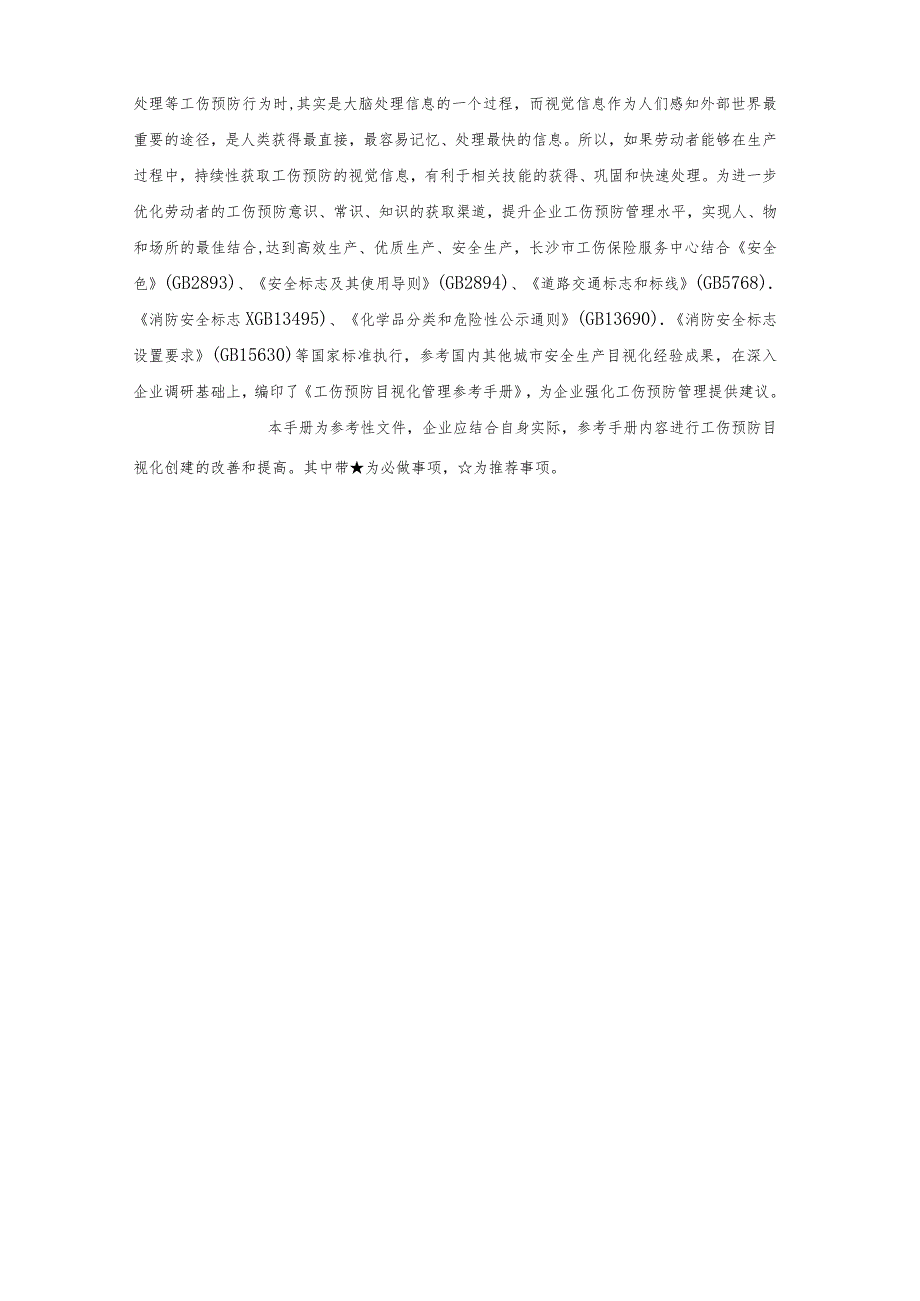 处理等工伤预防行为时,其实是大脑处理信息的一个过程，而视觉信息作为人们感知外部世界最重要的途径，是人类获得最直接，最容易记忆、处理最快的信息。所以，如果劳动者能够在生产过程中，持续性获取工伤预防的视觉信息，有利于相关技能的获得、巩固和快速处理。为进一步优化劳动者的工伤预防意识、常识、知识的获取渠道，提升企业工伤预防管理水平，实现人、物和场所的最佳结合,达到高效生产、优质生产、安全生产，长沙市工伤保险服务中心结合《安全色》(GB2893)、《安全标志及其使用导则》(GB2894)、《道路交通标志和标线》(GB5768).《消防安全标志XGB13495)、《化学品分类和危险性公示通则》(GB13690).《消防安全标志设置要求》(GB15630)等国家标准执行，参考国内其他城市安全生产目视化经验成果，在深入企业调研基础上，编印了《工伤预防目视化管理参考手册》，为企业强化工伤预防管理提供建议。

本手册为参考性文件，企业应结合自身实际，参考手册内容进行工伤预防目视化创建的改善和提高。其中带★为必做事项，☆为推荐事项。